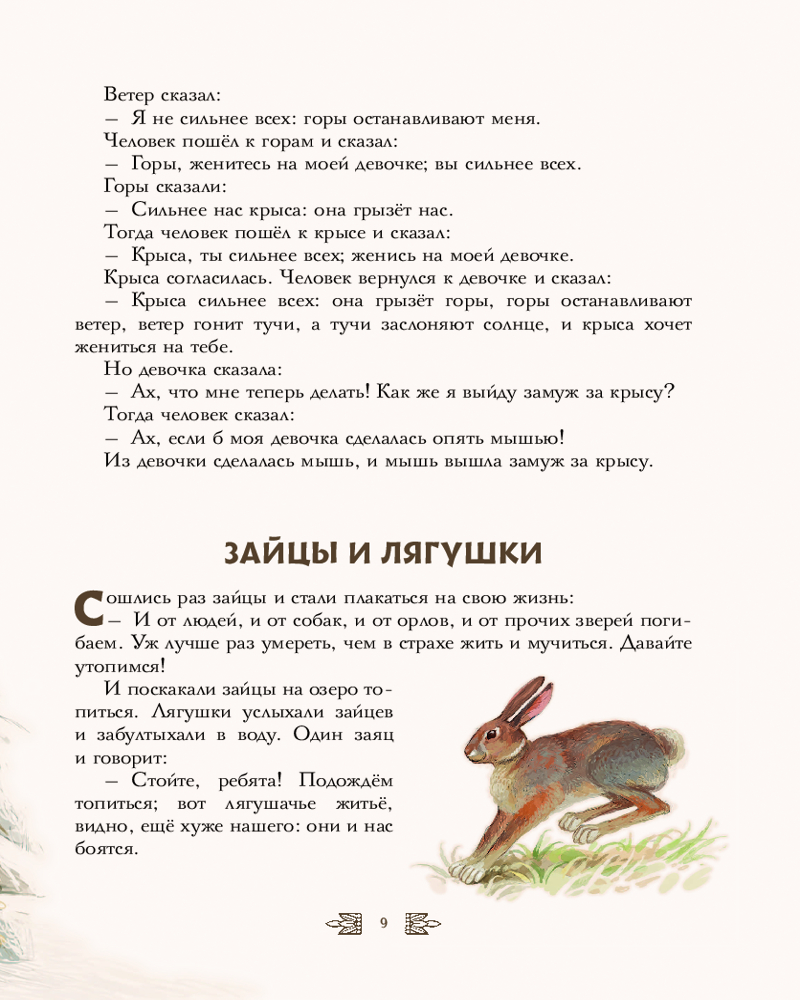 Ветер сказал:
— Я не сильнее всех: горы останавливают меня.
Человек пошёл к горам и сказал:
— Горы, женитесь на моей девочке; вы сильнее всех.
Горы сказали:
— Сильнее нас крыса: она грызёт нас.
Тогда человек пошёл к крысе и сказал:
— Крыса, ты сильнее всех; женись на моей девочке.
Крыса согласилась. Человек вернулся к девочке и сказал:
— Крыса сильнее всех: она грызёт горы, горы останавливают ветер, ветер гонит тучи, а тучи заслоняют солнце, и крыса хочет жениться на тебе.
Но девочка сказала:
— Ах, что мне теперь делать! Как же я выйду замуж за крысу?
Тогда человек сказал:
— Ах, если б моя девочка сделалась опять мышью!
Из девочки сделалась мышь, и мышь вышла замуж за крысу.

ЗАЙЦЫ И ЛЯГУШКИ

Сошлись раз зайцы и стали плакаться на свою жизнь:
— И от людей, и от собак, и от орлов, и от прочих зверей погибаем. Уж лучше раз умереть, чем в страхе жить и мучиться. Давайте утопимся!
И поскакали зайцы на озеро топиться. Лягушки услыхали зайцев и забултыхали в воду. Один заяц и говорит:
— Стойте, ребята! Подождём топиться; вот лягушачье житьё, видно, ещё хуже нашего: они и нас боятся.

9